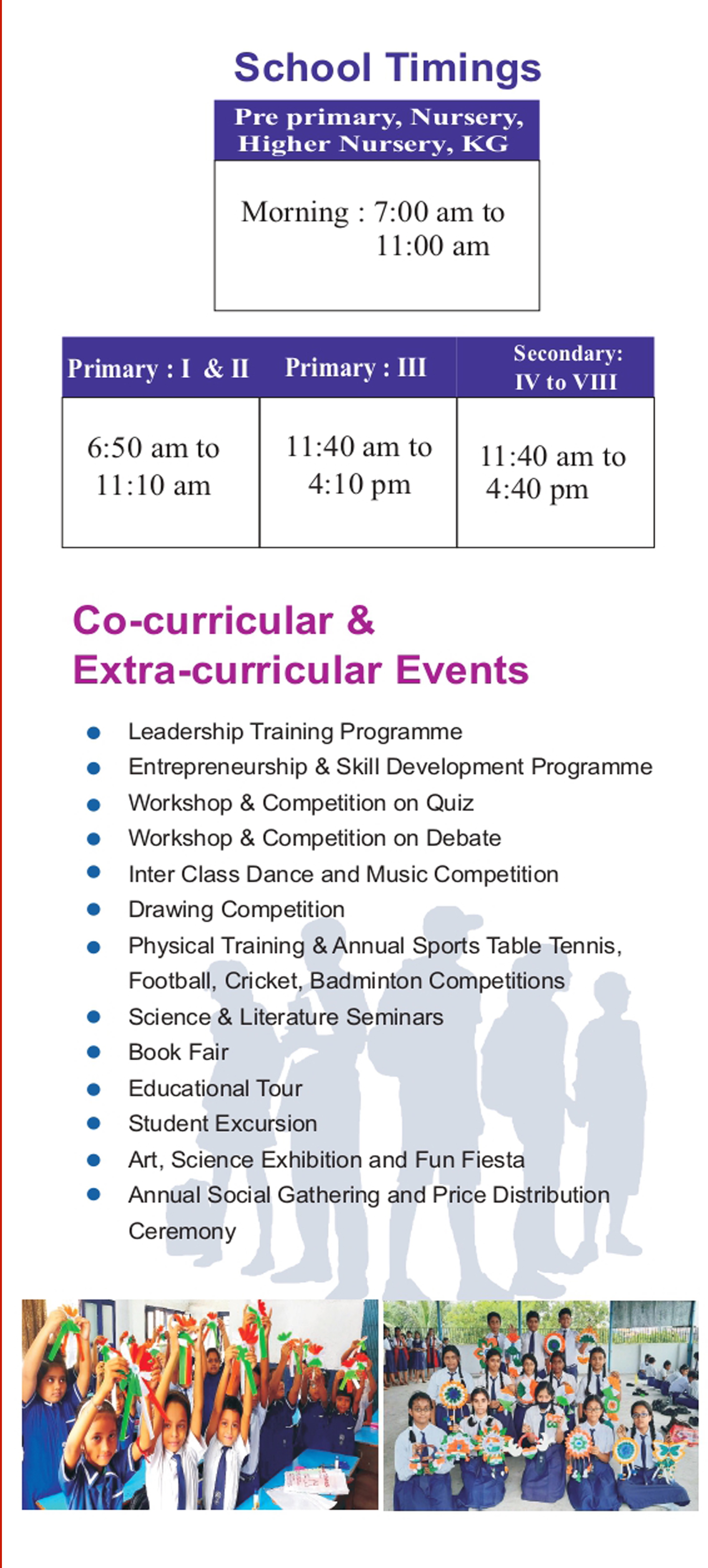 School Timings

| Pre primary, Nursery, Higher Nursery, KG |
|---|
| Morning : 7:00 am to 11:00 am |

| Primary : I & II | Primary : III | Secondary: IV to VIII |
|---|---|---|
| 6:50 am to 11:10 am | 11:40 am to 4:10 pm | 11:40 am to 4:40 pm |

Co-curricular & Extra-curricular Events

- Leadership Training Programme
- Entrepreneurship & Skill Development Programme
- Workshop & Competition on Quiz
- Workshop & Competition on Debate
- Inter Class Dance and Music Competition
- Drawing Competition
- Physical Training & Annual Sports Table Tennis, Football, Cricket, Badminton Competitions
- Science & Literature Seminars
- Book Fair
- Educational Tour
- Student Excursion
- Art, Science Exhibition and Fun Fiesta
- Annual Social Gathering and Price Distribution Ceremony